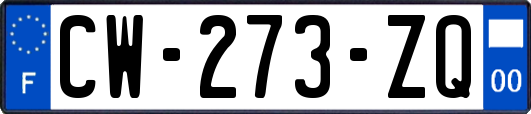 F
CW-273-ZQ
00